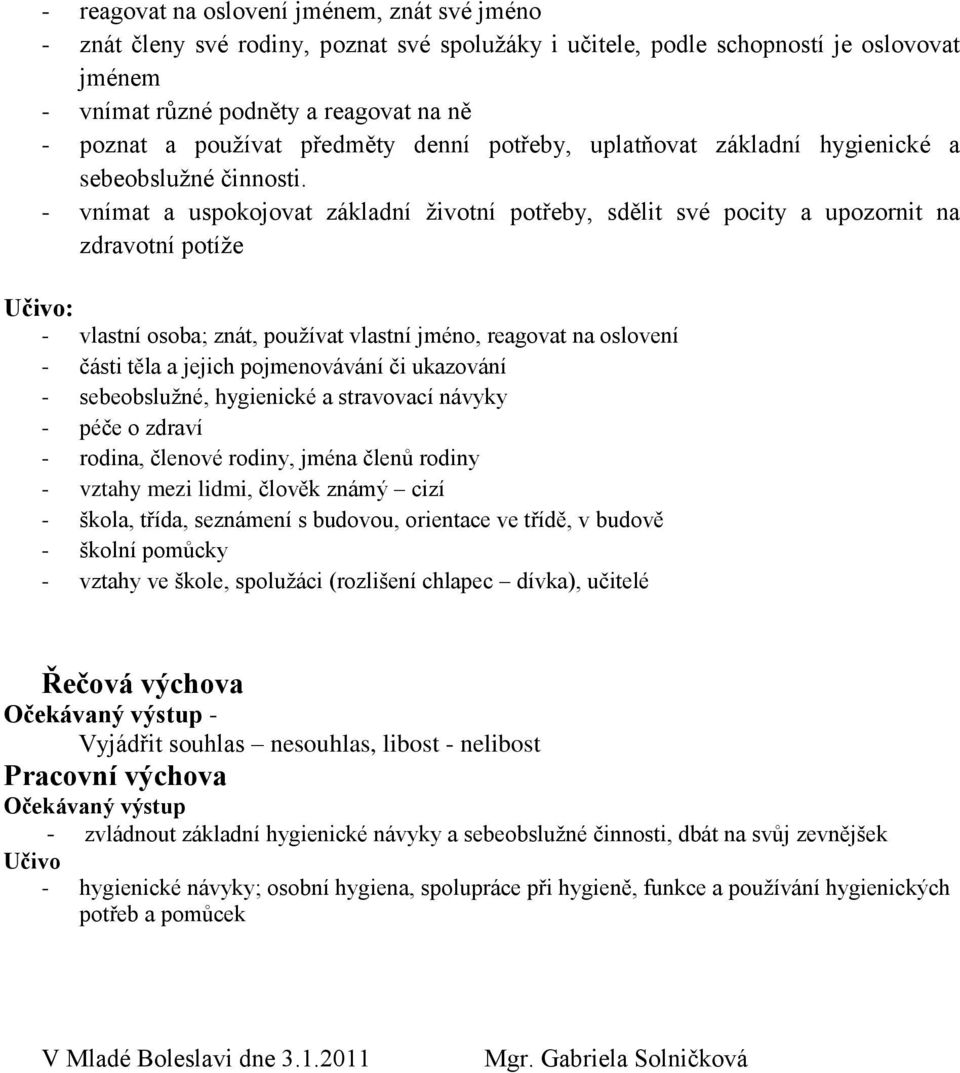 - reagovat na oslovení jménem, znát své jméno
- znát členy své rodiny, poznat své spolužáky i učitele, podle schopností je oslovovat jménem
- vnímat různé podněty a reagovat na ně
- poznat a používat předměty denní potřeby, uplatňovat základní hygienické a sebeobslužné činnosti.
- vnímat a uspokojovat základní životní potřeby, sdělit své pocity a upozornit na zdravotní potíže

Učivo:
- vlastní osoba; znát, používat vlastní jméno, reagovat na oslovení
- části těla a jejich pojmenovávání či ukazování
- sebeobslužné, hygienické a stravovací návyky
- péče o zdraví
- rodina, členové rodiny, jména členů rodiny
- vztahy mezi lidmi, člověk známý – cizí
- škola, třída, seznámení s budovou, orientace ve třídě, v budově
- školní pomůcky
- vztahy ve škole, spolužáci (rozlišení chlapec – dívka), učitelé

Řečová výchova
Očekávaný výstup -
Vyjádřit souhlas – nesouhlas, libost - nelibost
Pracovní výchova
Očekávaný výstup
- zvládnout základní hygienické návyky a sebeobslužné činnosti, dbát na svůj zevnějšek
Učivo
- hygienické návyky; osobní hygiena, spolupráce při hygieně, funkce a používání hygienických potřeb a pomůcek

V Mladé Boleslavi dne 3.1.2011 Mgr. Gabriela Solničková